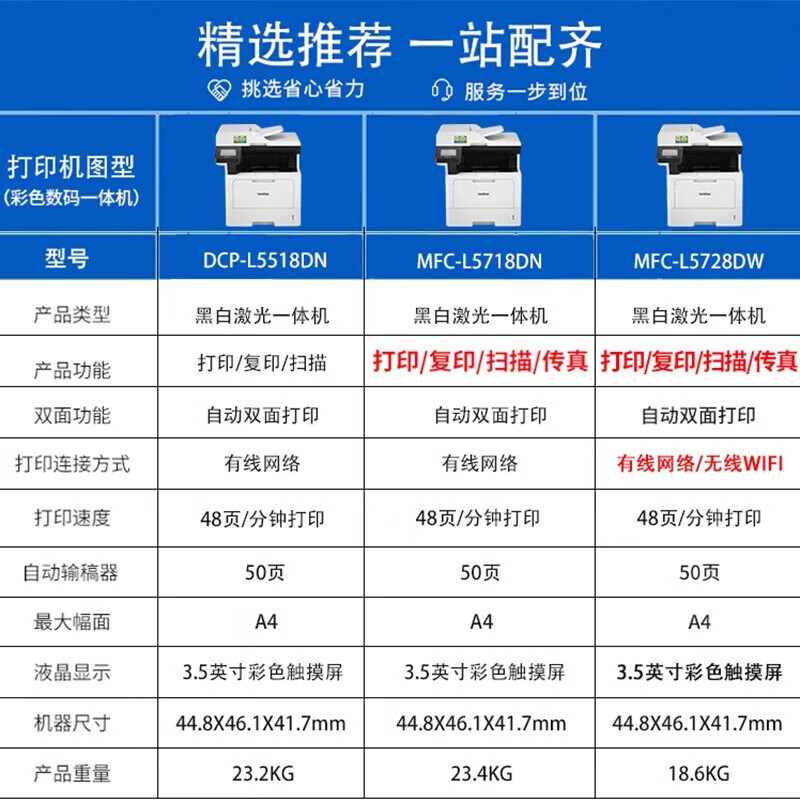 精选推荐 一站配齐

挑选省心省力 服务一步到位

| 打印机图型 (彩色数码一体机) | | | |
|---|---|---|---|
| 型号 | DCP-L5518DN | MFC-L5718DN | MFC-L5728DW |
| 产品类型 | 黑白激光一体机 | 黑白激光一体机 | 黑白激光一体机 |
| 产品功能 | 打印/复印/扫描 | 打印/复印/扫描/传真 | 打印/复印/扫描/传真 |
| 双面功能 | 自动双面打印 | 自动双面打印 | 自动双面打印 |
| 打印连接方式 | 有线网络 | 有线网络 | 有线网络/无线WIFI |
| 打印速度 | 48页/分钟打印 | 48页/分钟打印 | 48页/分钟打印 |
| 自动输稿器 | 50页 | 50页 | 50页 |
| 最大幅面 | A4 | A4 | A4 |
| 液晶显示 | 3.5英寸彩色触摸屏 | 3.5英寸彩色触摸屏 | 3.5英寸彩色触摸屏 |
| 机器尺寸 | 44.8X46.1X41.7mm | 44.8X46.1X41.7mm | 44.8X46.1X41.7mm |
| 产品重量 | 23.2KG | 23.4KG | 18.6KG |